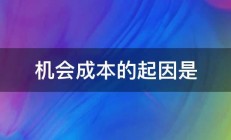 机会成本的起因是